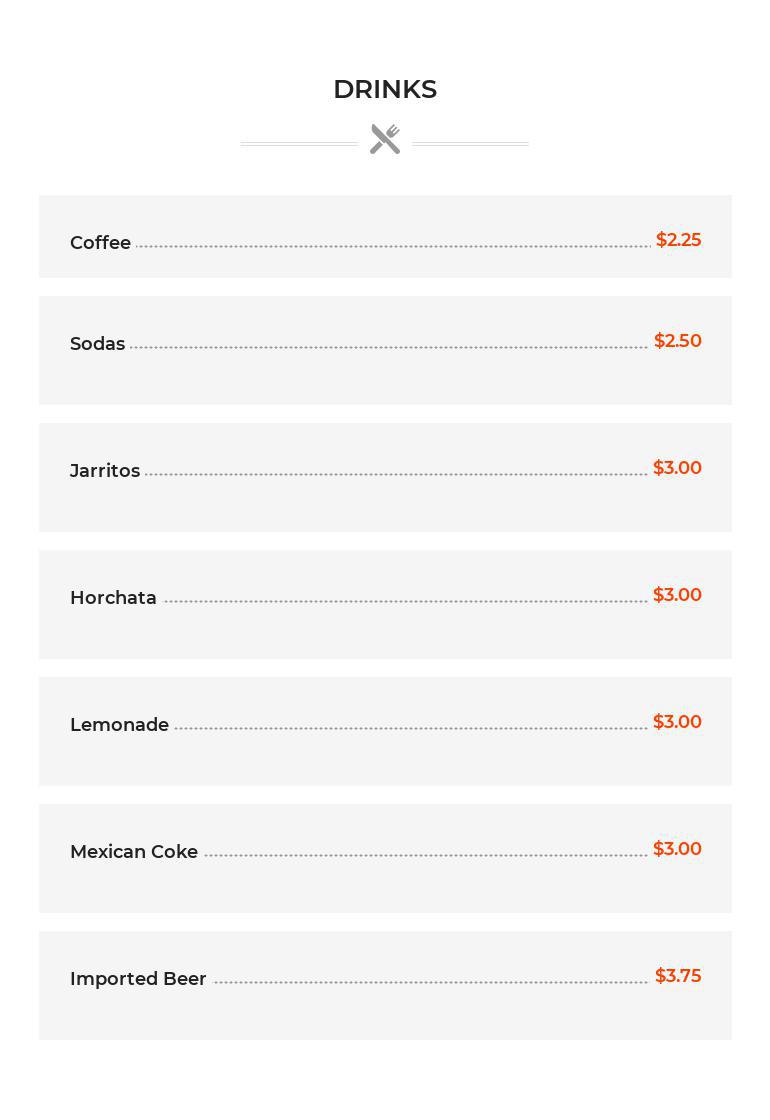 DRINKS

Coffee $2.25

Sodas $2.50

Jarritos $3.00

Horchata $3.00

Lemonade $3.00

Mexican Coke $3.00

Imported Beer $3.75